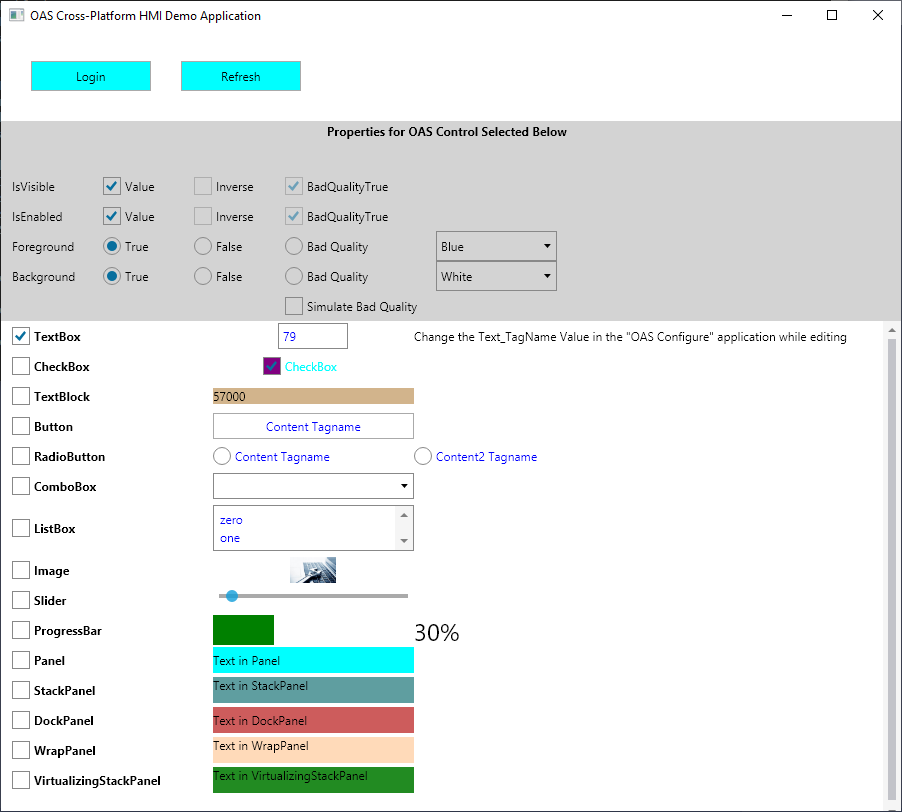 OAS Cross-Platform HMI Demo Application

Login

Refresh

Properties for OAS Control Selected Below

IsVisible Value Inverse BadQualityTrue

IsEnabled Value Inverse BadQualityTrue

Foreground True False Bad Quality Blue

Background True False Bad Quality White

Simulate Bad Quality

TextBox 79 Change the Text_TagName Value in the "OAS Configure" application while editing

CheckBox CheckBox

TextBlock 57000

Button Content Tagname

RadioButton Content Tagname Content2 Tagname

ComboBox

ListBox zero one

Image

Slider

ProgressBar 30%

Panel Text in Panel

StackPanel Text in StackPanel

DockPanel Text in DockPanel

WrapPanel Text in WrapPanel

VirtualizingStackPanel Text in VirtualizingStackPanel